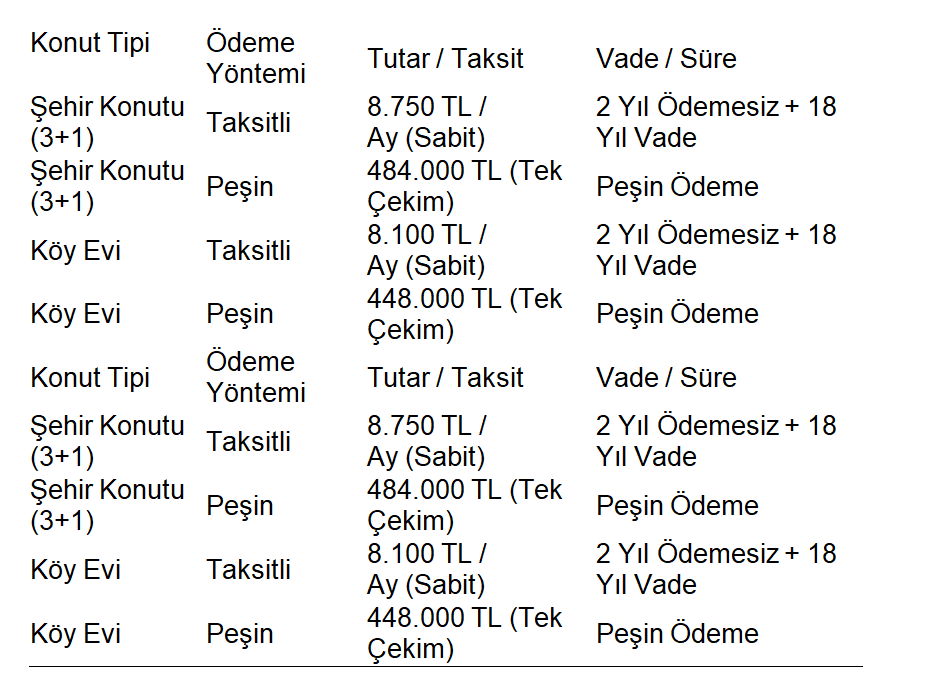 | Konut Tipi | Ödeme Yöntemi | Tutar / Taksit | Vade / Süre |
|---|---|---|---|
| Şehir Konutu (3+1) | Taksitli | 8.750 TL / Ay (Sabit) | 2 Yıl Ödemesiz + 18 Yıl Vade |
| Şehir Konutu (3+1) | Peşin | 484.000 TL (Tek Çekim) | Peşin Ödeme |
| Köy Evi | Taksitli | 8.100 TL / Ay (Sabit) | 2 Yıl Ödemesiz + 18 Yıl Vade |
| Köy Evi | Peşin | 448.000 TL (Tek Çekim) | Peşin Ödeme |
| Konut Tipi | Ödeme Yöntemi | Tutar / Taksit | Vade / Süre |
| Şehir Konutu (3+1) | Taksitli | 8.750 TL / Ay (Sabit) | 2 Yıl Ödemesiz + 18 Yıl Vade |
| Şehir Konutu (3+1) | Peşin | 484.000 TL (Tek Çekim) | Peşin Ödeme |
| Köy Evi | Taksitli | 8.100 TL / Ay (Sabit) | 2 Yıl Ödemesiz + 18 Yıl Vade |
| Köy Evi | Peşin | 448.000 TL (Tek Çekim) | Peşin Ödeme |